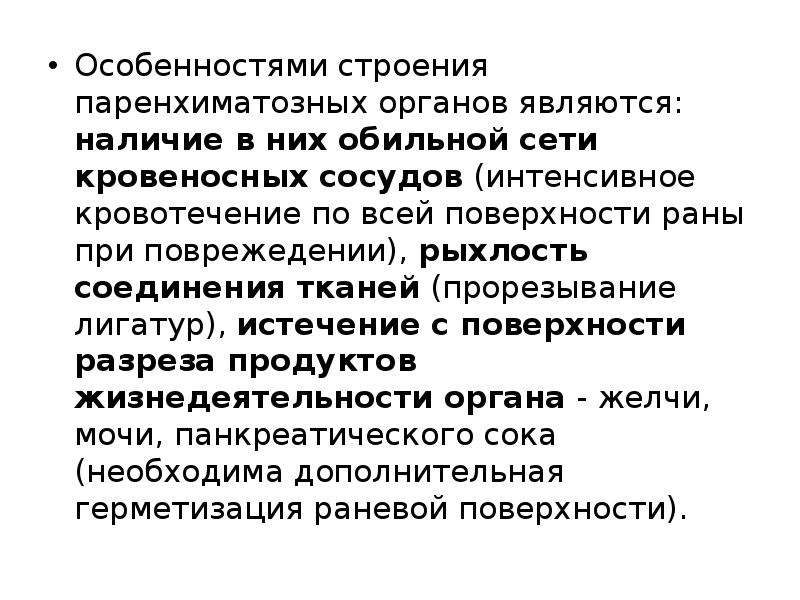 • Особенностями строения паренхиматозных органов являются: наличие в них обильной сети кровеносных сосудов (интенсивное кровотечение по всей поверхности раны при повреждении), рыхлость соединения тканей (прорезывание лигатур), истечение с поверхности разреза продуктов жизнедеятельности органа - желчи, мочи, панкреатического сока (необходима дополнительная герметизация раневой поверхности).